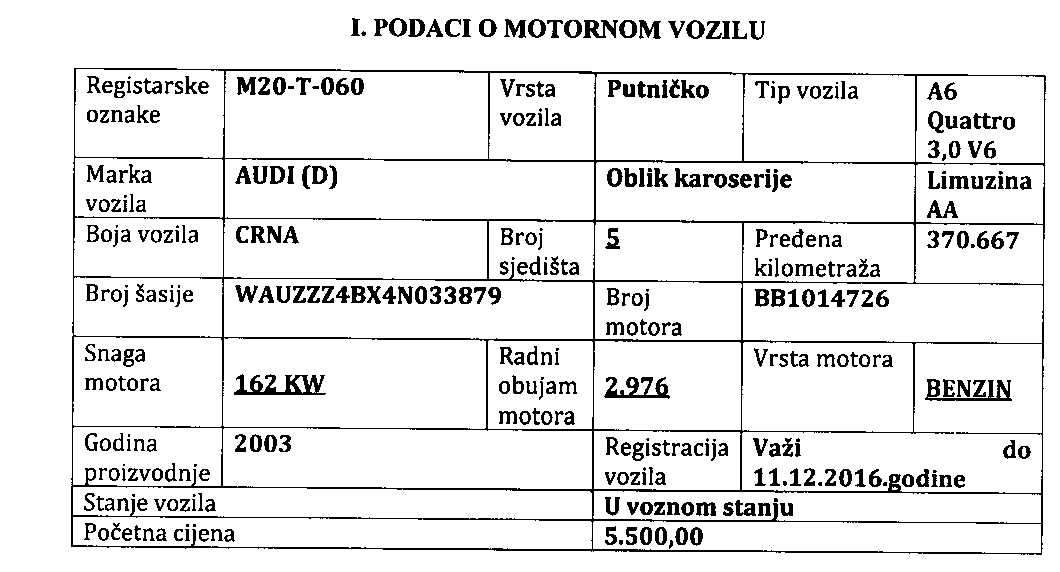 I. PODACI O MOTORNOM VOZILU

| Registarske oznake | M20-T-060 | Vrsta vozila | Putničko | Tip vozila | A6 Quattro 3,0 V6 |
|---|---|---|---|---|---|
| Marka vozila | AUDI (D) | | Oblik karoserije | | Limuzina AA |
| Boja vozila | CRNA | Broj sjedišta | 5 | Pređena kilometraža | 370.667 |
| Broj šasije | WAUZZZ4BX4N033879 | | Broj motora | BB1014726 | |
| Snaga motora | 162 KW | Radni obujam motora | 2.976 | Vrsta motora | BENZIN |
| Godina proizvodnje | 2003 | | Registracija vozila | Važi do 11.12.2016.godine | |
| Stanje vozila | | | U voznom stanju | | |
| Početna cijena | | | 5.500,00 | | |